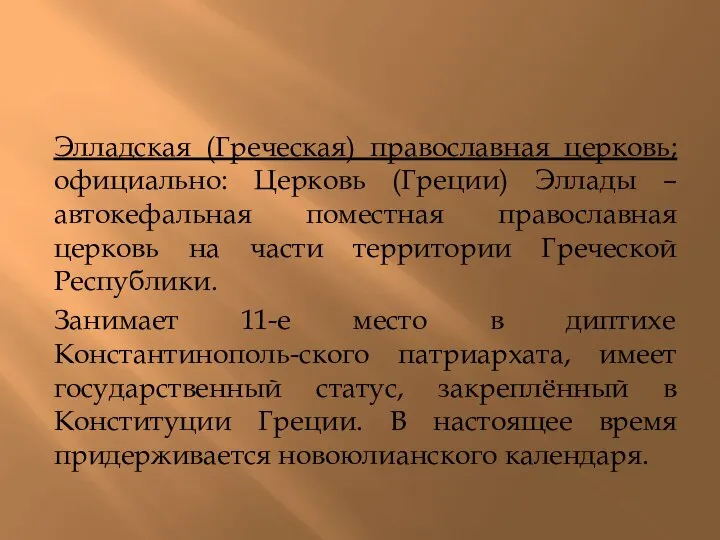 Элладская (Греческая) православная церковь; официально: Церковь (Греции) Эллады – автокефальная поместная православная церковь на части территории Греческой Республики.

Занимает 11-е место в диптихе Константинополь-ского патриархата, имеет государственный статус, закреплённый в Конституции Греции. В настоящее время придерживается новоюлианского календаря.